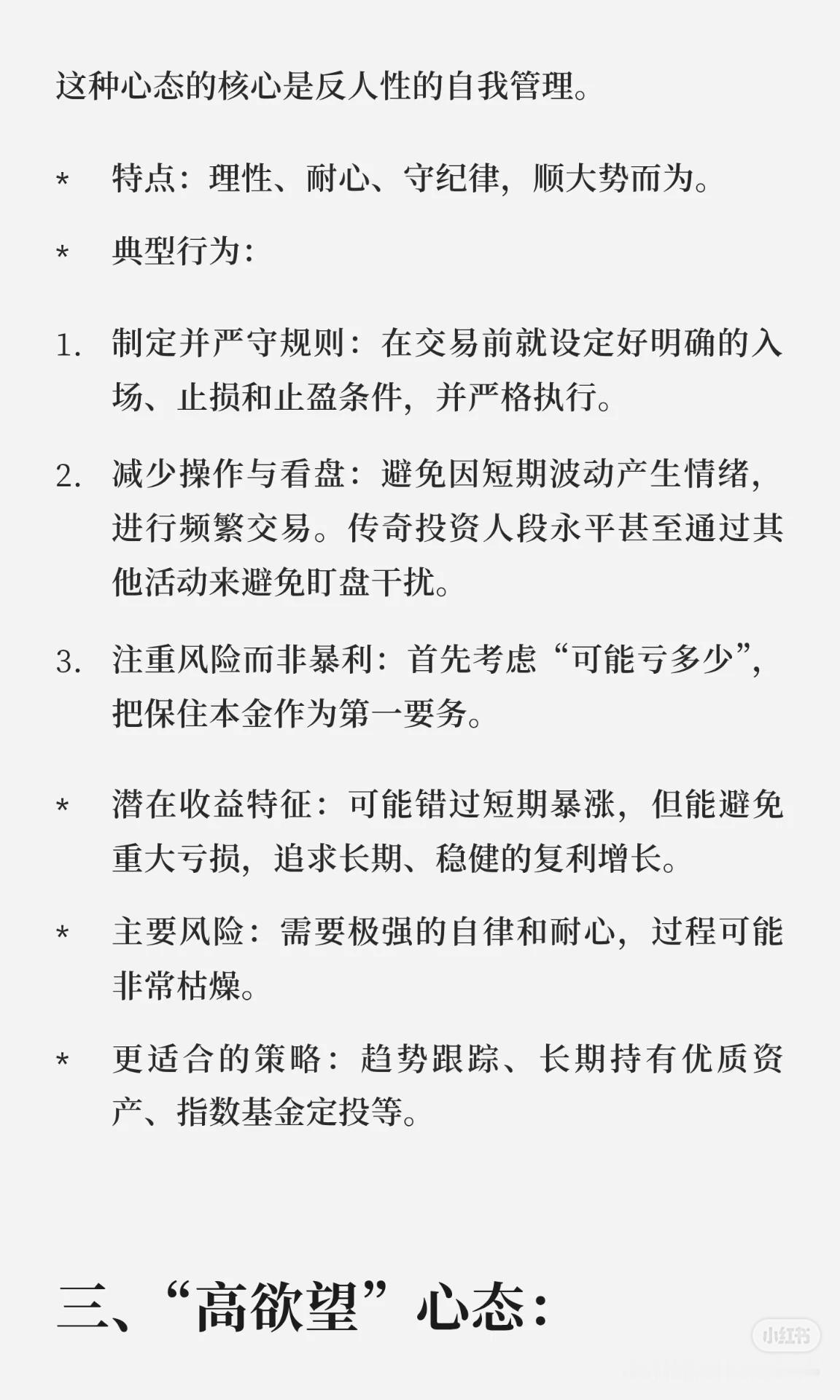 这种心态的核心是反人性的自我管理。

* 特点：理性、耐心、守纪律，顺大势而为。

* 典型行为：

1. 制定并严守规则：在交易前就设定好明确的入场、止损和止盈条件，并严格执行。

2. 减少操作与看盘：避免因短期波动产生情绪，进行频繁交易。传奇投资人段永平甚至通过其他活动来避免盯盘干扰。

3. 注重风险而非暴利：首先考虑“可能亏多少”，把保住本金作为第一要务。

* 潜在收益特征：可能错过短期暴涨，但能避免重大亏损，追求长期、稳健的复利增长。

* 主要风险：需要极强的自律和耐心，过程可能非常枯燥。

* 更适合的策略：趋势跟踪、长期持有优质资产、指数基金定投等。

三、“高欲望”心态：

小红书